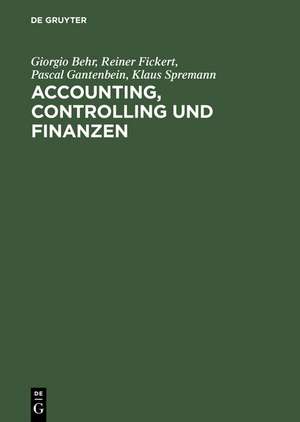 DE GRUYTER

Giorgio Behr, Reiner Fickert, Pascal Gantenbein, Klaus Spremann

ACCOUNTING, CONTROLLING UND FINANZEN

DE
G